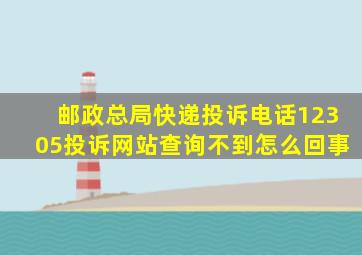 邮政总局快递投诉电话12305投诉网站查询不到怎么回事